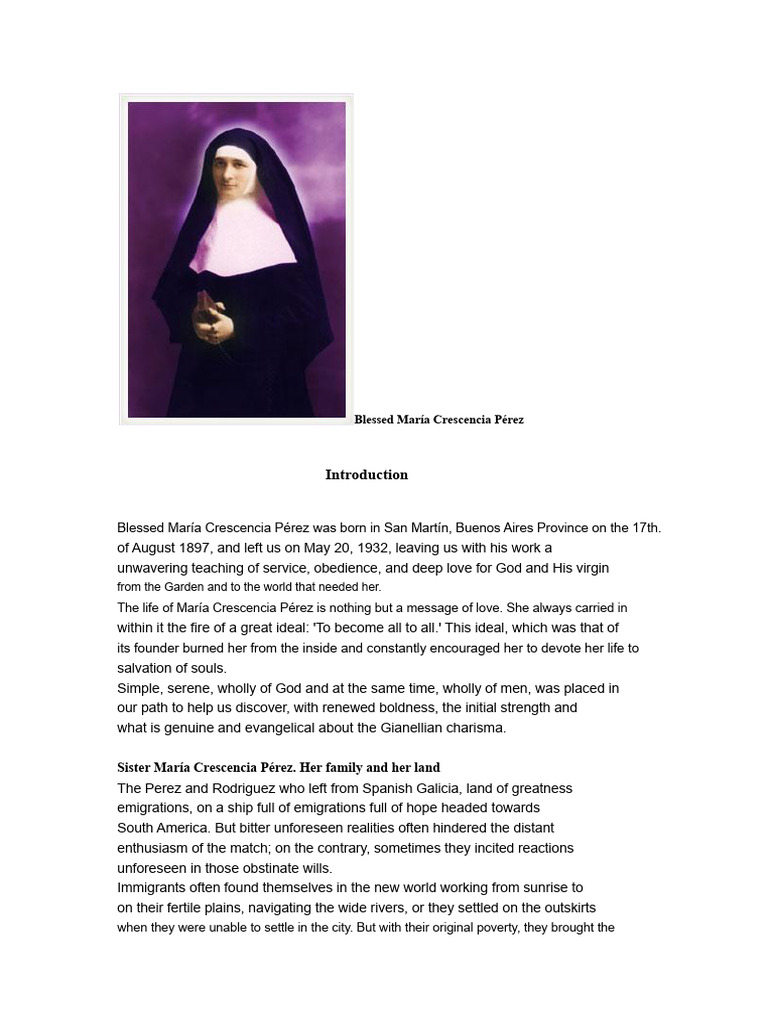 Blessed María Crescencia Pérez

Introduction

Blessed María Crescencia Pérez was born in San Martín, Buenos Aires Province on the 17th. of August 1897, and left us on May 20, 1932, leaving us with his work a unwavering teaching of service, obedience, and deep love for God and His virgin from the Garden and to the world that needed her.
The life of María Crescencia Pérez is nothing but a message of love. She always carried in within it the fire of a great ideal: 'To become all to all.' This ideal, which was that of its founder burned her from the inside and constantly encouraged her to devote her life to salvation of souls.
Simple, serene, wholly of God and at the same time, wholly of men, was placed in our path to help us discover, with renewed boldness, the initial strength and what is genuine and evangelical about the Gianellian charisma.

Sister María Crescencia Pérez. Her family and her land
The Perez and Rodriguez who left from Spanish Galicia, land of greatness emigrations, on a ship full of emigrations full of hope headed towards South America. But bitter unforeseen realities often hindered the distant enthusiasm of the match; on the contrary, sometimes they incited reactions unforeseen in those obstinate wills.
Immigrants often found themselves in the new world working from sunrise to on their fertile plains, navigating the wide rivers, or they settled on the outskirts when they were unable to settle in the city. But with their original poverty, they brought the